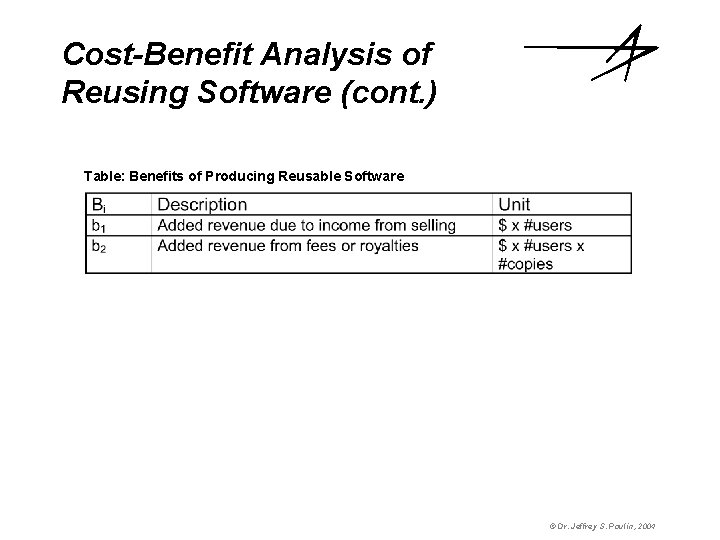 Cost-Benefit Analysis of Reusing Software (cont.)

Table: Benefits of Producing Reusable Software

| $B_i$ | Description | Unit |
|---|---|---|
| $b_1$ | Added revenue due to income from selling | \$ x #users |
| $b_2$ | Added revenue from fees or royalties | \$ x #users x #copies |

© Dr. Jeffrey S. Poulin, 2004